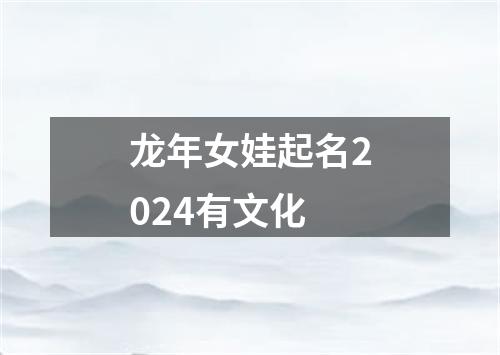 龙年女娃起名2024有文化